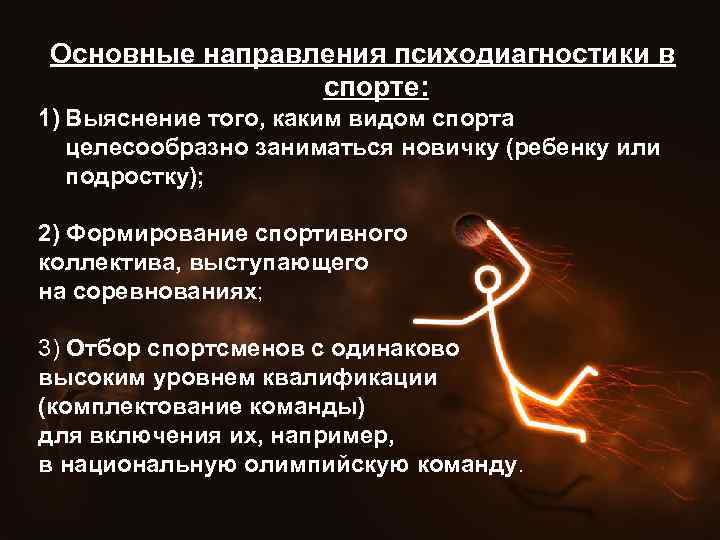 Основные направления психодиагностики в спорте:

1) Выяснение того, каким видом спорта целесообразно заниматься новичку (ребенку или подростку);

2) Формирование спортивного коллектива, выступающего на соревнованиях;

3) Отбор спортсменов с одинаково высоким уровнем квалификации (комплектование команды) для включения их, например, в национальную олимпийскую команду.